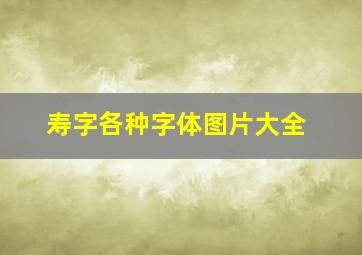 寿字各种字体图片大全